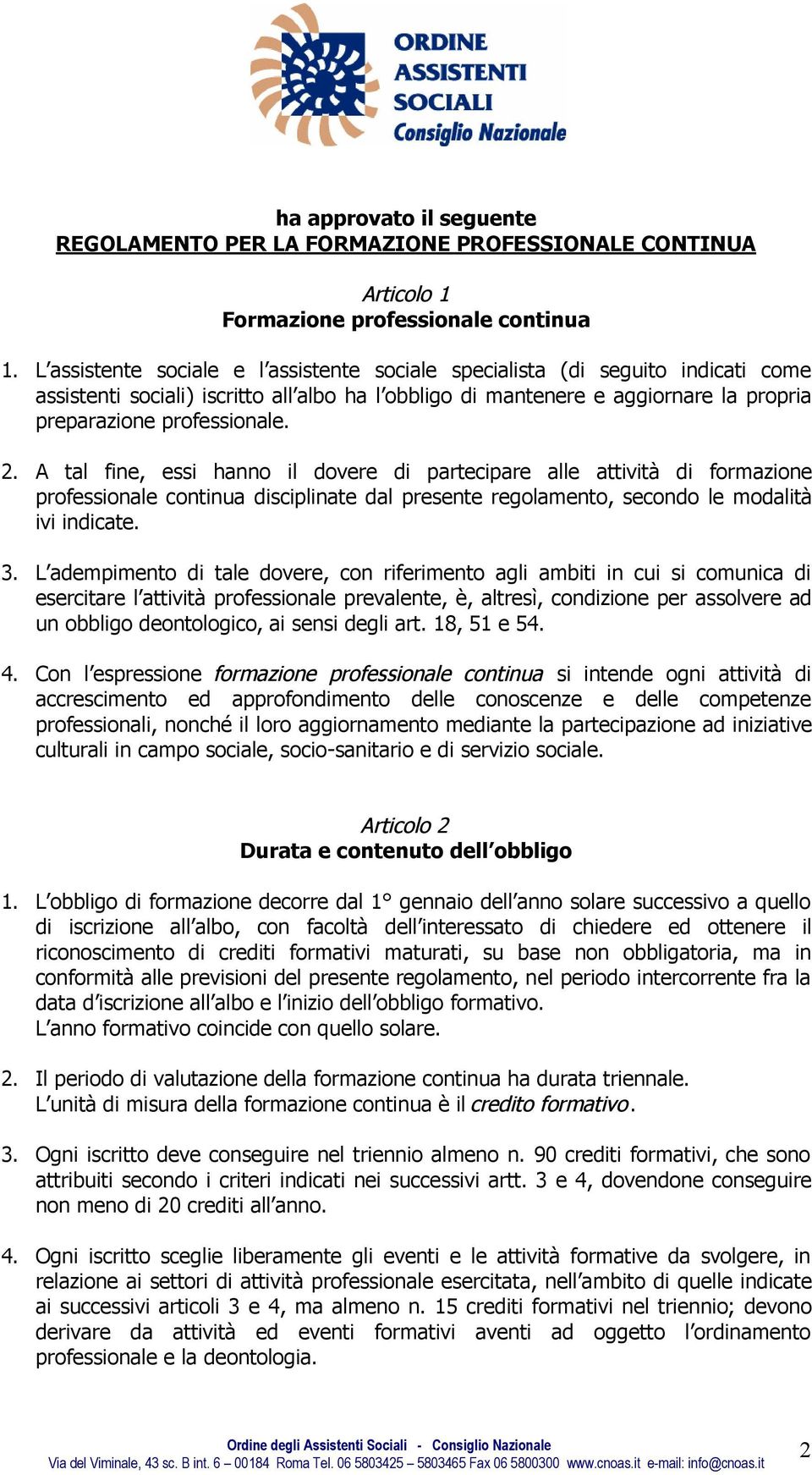 ORDINE ASSISTENTI SOCIALI Consiglio Nazionale

ha approvato il seguente
REGOLAMENTO PER LA FORMAZIONE PROFESSIONALE CONTINUA

Articolo 1
Formazione professionale continua

1. L'assistente sociale e l'assistente sociale specialista (di seguito indicati come assistenti sociali) iscritto all'albo ha l'obbligo di mantenere e aggiornare la propria preparazione professionale.

2. A tal fine, essi hanno il dovere di partecipare alle attività di formazione professionale continua disciplinate dal presente regolamento, secondo le modalità ivi indicate.

3. L'adempimento di tale dovere, con riferimento agli ambiti in cui si comunica di esercitare l'attività professionale prevalente, è, altresì, condizione per assolvere ad un obbligo deontologico, ai sensi degli art. 18, 51 e 54.

4. Con l'espressione formazione professionale continua si intende ogni attività di accrescimento ed approfondimento delle conoscenze e delle competenze professionali, nonché il loro aggiornamento mediante la partecipazione ad iniziative culturali in campo sociale, socio-sanitario e di servizio sociale.

Articolo 2
Durata e contenuto dell'obbligo

1. L'obbligo di formazione decorre dal 1° gennaio dell'anno solare successivo a quello di iscrizione all'albo, con facoltà dell'interessato di chiedere ed ottenere il riconoscimento di crediti formativi maturati, su base non obbligatoria, ma in conformità alle previsioni del presente regolamento, nel periodo intercorrente fra la data d'iscrizione all'albo e l'inizio dell'obbligo formativo.
L'anno formativo coincide con quello solare.

2. Il periodo di valutazione della formazione continua ha durata triennale.
L'unità di misura della formazione continua è il credito formativo.

3. Ogni iscritto deve conseguire nel triennio almeno n. 90 crediti formativi, che sono attribuiti secondo i criteri indicati nei successivi artt. 3 e 4, dovendone conseguire non meno di 20 crediti all'anno.

4. Ogni iscritto sceglie liberamente gli eventi e le attività formative da svolgere, in relazione ai settori di attività professionale esercitata, nell'ambito di quelle indicate ai successivi articoli 3 e 4, ma almeno n. 15 crediti formativi nel triennio; devono derivare da attività ed eventi formativi aventi ad oggetto l'ordinamento professionale e la deontologia.

Ordine degli Assistenti Sociali - Consiglio Nazionale
Via del Viminale, 43 sc. B int. 6 – 00184 Roma Tel. 06 5803425 – 5803465 Fax 06 5800300 www.cnoas.it e-mail: info@cnoas.it

2